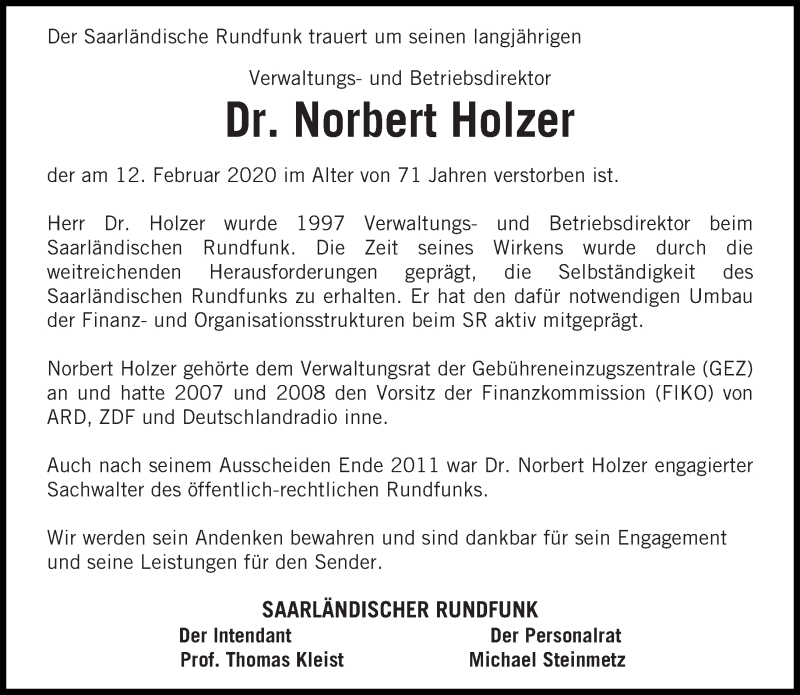 Der Saarländische Rundfunk trauert um seinen langjährigen

Verwaltungs- und Betriebsdirektor

Dr. Norbert Holzer

der am 12. Februar 2020 im Alter von 71 Jahren verstorben ist.

Herr Dr. Holzer wurde 1997 Verwaltungs- und Betriebsdirektor beim Saarländischen Rundfunk. Die Zeit seines Wirkens wurde durch die weitreichenden Herausforderungen geprägt, die Selbständigkeit des Saarländischen Rundfunks zu erhalten. Er hat den dafür notwendigen Umbau der Finanz- und Organisationsstrukturen beim SR aktiv mitgeprägt.

Norbert Holzer gehörte dem Verwaltungsrat der Gebühreneinzugszentrale (GEZ) an und hatte 2007 und 2008 den Vorsitz der Finanzkommission (FIKO) von ARD, ZDF und Deutschlandradio inne.

Auch nach seinem Ausscheiden Ende 2011 war Dr. Norbert Holzer engagierter Sachwalter des öffentlich-rechtlichen Rundfunks.

Wir werden sein Andenken bewahren und sind dankbar für sein Engagement und seine Leistungen für den Sender.

SAARLÄNDISCHER RUNDFUNK

Der Intendant
Prof. Thomas Kleist

Der Personalrat
Michael Steinmetz